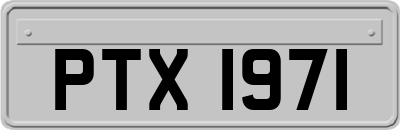 PTX 1971